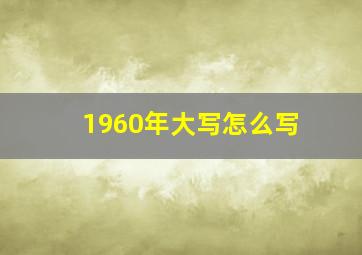 1960年大写怎么写